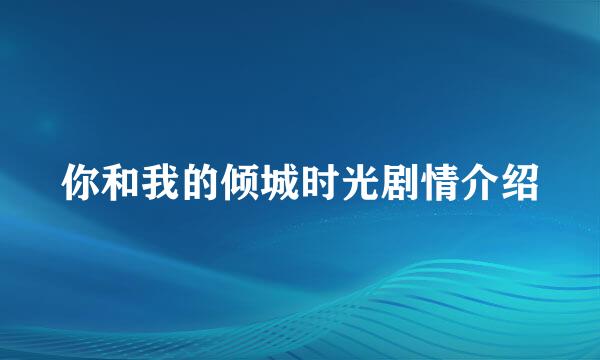 你和我的倾城时光剧情介绍